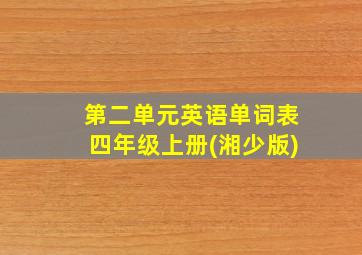 第二单元英语单词表
四年级上册(湘少版)